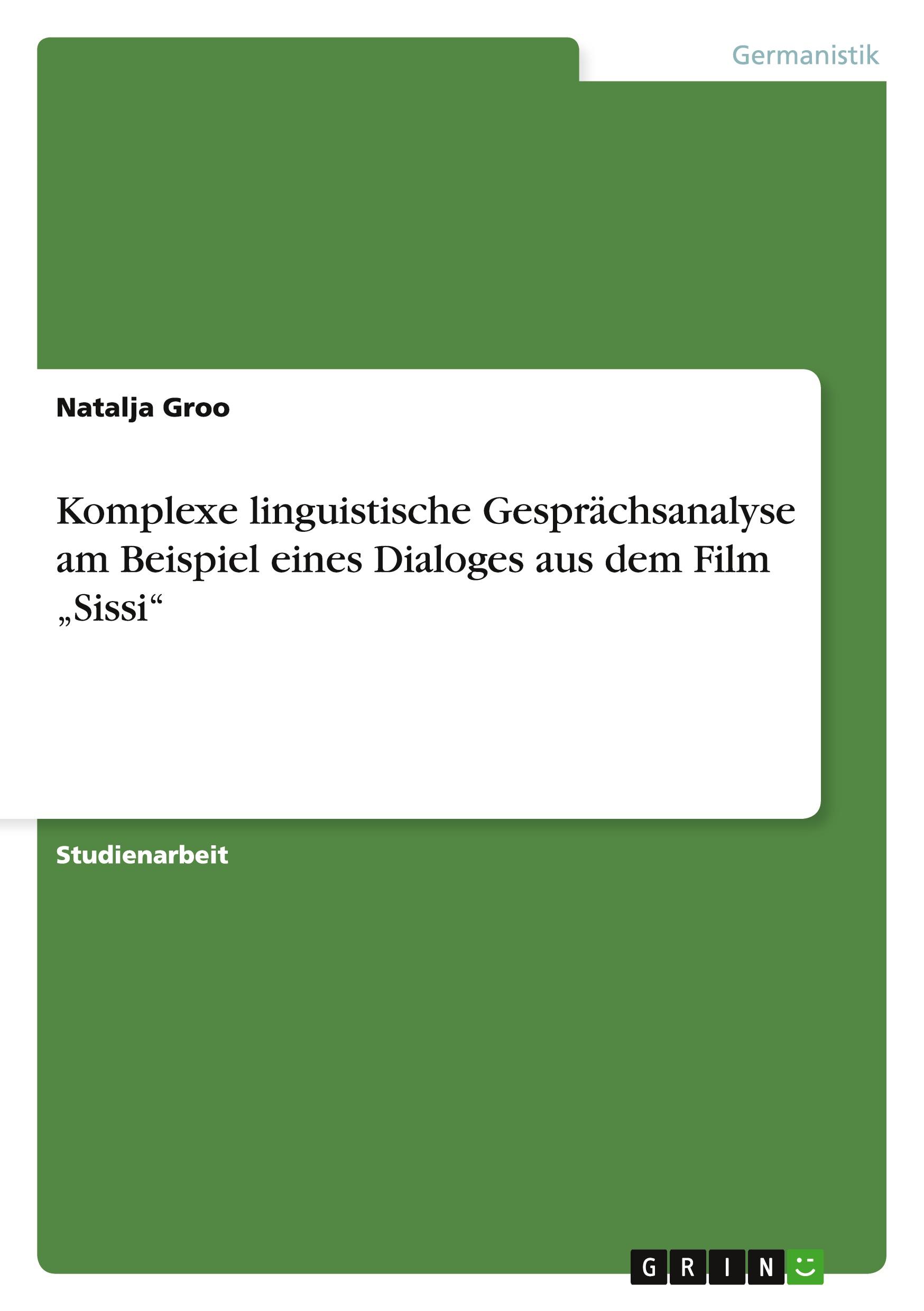 Germanistik

Natalja Groo

Komplexe linguistische Gesprächsanalyse am Beispiel eines Dialoges aus dem Film „Sissi“

Studienarbeit

GRIN